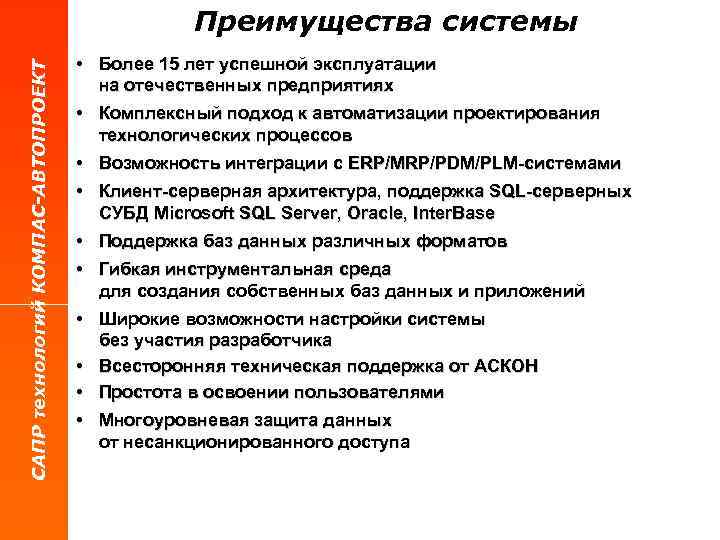 САПР технологий КОМПАС-АВТОПРОЕКТ

Преимущества системы

• Более 15 лет успешной эксплуатации на отечественных предприятиях
• Комплексный подход к автоматизации проектирования технологических процессов
• Возможность интеграции с ERP/MRP/PDM/PLM-системами
• Клиент-серверная архитектура, поддержка SQL-серверных СУБД Microsoft SQL Server, Oracle, InterBase
• Поддержка баз данных различных форматов
• Гибкая инструментальная среда для создания собственных баз данных и приложений
• Широкие возможности настройки системы без участия разработчика
• Всесторонняя техническая поддержка от АСКОН
• Простота в освоении пользователями
• Многоуровневая защита данных от несанкционированного доступа